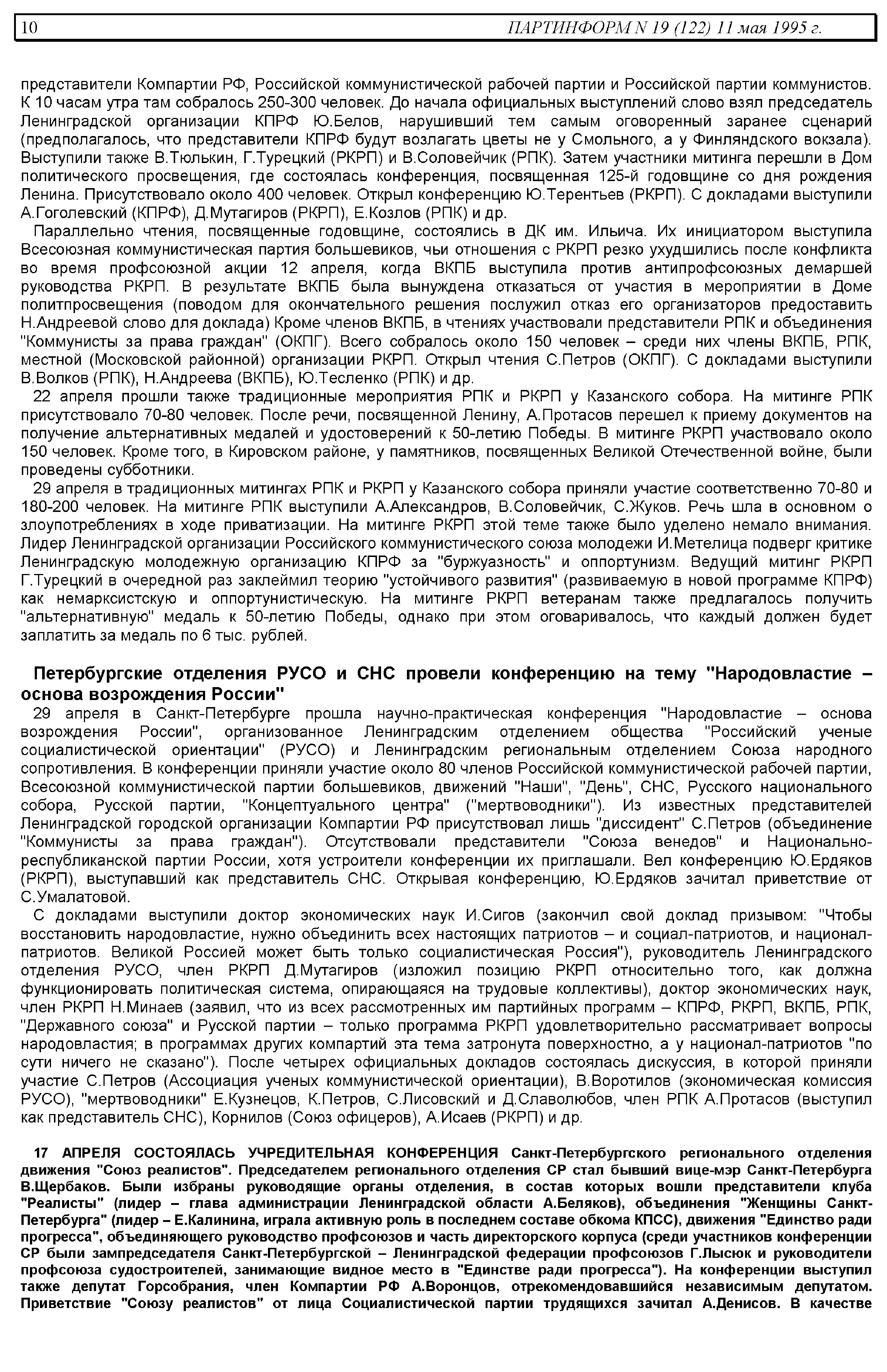 10 ПАРТИНФОРМ N 19 (122) 11 мая 1995 г.

представители Компартии РФ, Российской коммунистической рабочей партии и Российской партии коммунистов. К 10 часам утра там собралось 250-300 человек. До начала официальных выступлений слово взял председатель Ленинградской организации КПРФ Ю.Белов, нарушивший тем самым оговоренный заранее сценарий (предполагалось, что представители КПРФ будут возлагать цветы не у Смольного, а у Финляндского вокзала). Выступили также В.Тюлькин, Г.Турецкий (РКРП) и В.Соловейчик (РПК). Затем участники митинга перешли в Дом политического просвещения, где состоялась конференция, посвященная 125-й годовщине со дня рождения Ленина. Присутствовало около 400 человек. Открыл конференцию Ю.Терентьев (РКРП). С докладами выступили А.Гоголевский (КПРФ), Д.Мутагиров (РКРП), Е.Козлов (РПК) и др.

Параллельно чтения, посвященные годовщине, состоялись в ДК им. Ильича. Их инициатором выступила Всесоюзная коммунистическая партия большевиков, чьи отношения с РКРП резко ухудшились после конфликта во время профсоюзной акции 12 апреля, когда ВКПБ выступила против антипрофсоюзных демаршей руководства РКРП. В результате ВКПБ была вынуждена отказаться от участия в мероприятии в Доме политпросвещения (поводом для окончательного решения послужил отказ его организаторов предоставить Н.Андреевой слово для доклада) Кроме членов ВКПБ, в чтениях участвовали представители РПК и объединения "Коммунисты за права граждан" (ОКПГ). Всего собралось около 150 человек – среди них члены ВКПБ, РПК, местной (Московской районной) организации РКРП. Открыл чтения С.Петров (ОКПГ). С докладами выступили В.Волков (РПК), Н.Андреева (ВКПБ), Ю.Тесленко (РПК) и др.

22 апреля прошли также традиционные мероприятия РПК и РКРП у Казанского собора. На митинге РПК присутствовало 70-80 человек. После речи, посвященной Ленину, А.Протасов перешел к приему документов на получение альтернативных медалей и удостоверений к 50-летию Победы. В митинге РКРП участвовало около 150 человек. Кроме того, в Кировском районе, у памятников, посвященных Великой Отечественной войне, были проведены субботники.

29 апреля в традиционных митингах РПК и РКРП у Казанского собора приняли участие соответственно 70-80 и 180-200 человек. На митинге РПК выступили А.Александров, В.Соловейчик, С.Жуков. Речь шла в основном о злоупотреблениях в ходе приватизации. На митинге РКРП этой теме также было уделено немало внимания. Лидер Ленинградской организации Российского коммунистического союза молодежи И.Метелица подверг критике Ленинградскую молодежную организацию КПРФ за "буржуазность" и оппортунизм. Ведущий митинг РКРП Г.Турецкий в очередной раз заклеймил теорию "устойчивого развития" (развиваемую в новой программе КПРФ) как немарксистскую и оппортунистическую. На митинге РКРП ветеранам также предлагалось получить "альтернативную" медаль к 50-летию Победы, однако при этом оговаривалось, что каждый должен будет заплатить за медаль по 6 тыс. рублей.

Петербургские отделения РУСО и СНС провели конференцию на тему "Народовластие – основа возрождения России"

29 апреля в Санкт-Петербурге прошла научно-практическая конференция "Народовластие – основа возрождения России", организованное Ленинградским отделением общества "Российский ученые социалистической ориентации" (РУСО) и Ленинградским региональным отделением Союза народного сопротивления. В конференции приняли участие около 80 членов Российской коммунистической рабочей партии, Всесоюзной коммунистической партии большевиков, движений "Наши", "День", СНС, Русского национального собора, Русской партии, "Концептуального центра" ("мертвоводники"). Из известных представителей Ленинградской городской организации Компартии РФ присутствовал лишь "диссидент" С.Петров (объединение "Коммунисты за права граждан"). Отсутствовали представители "Союза венедов" и Национально-республиканской партии России, хотя устроители конференции их приглашали. Вел конференцию Ю.Ердяков (РКРП), выступавший как представитель СНС. Открывая конференцию, Ю.Ердяков зачитал приветствие от С.Умалатовой.

С докладами выступили доктор экономических наук И.Сигов (закончил свой доклад призывом: "Чтобы восстановить народовластие, нужно объединить всех настоящих патриотов – и социал-патриотов, и национал-патриотов. Великой Россией может быть только социалистическая Россия"), руководитель Ленинградского отделения РУСО, член РКРП Д.Мутагиров (изложил позицию РКРП относительно того, как должна функционировать политическая система, опирающаяся на трудовые коллективы), доктор экономических наук, член РКРП Н.Минаев (заявил, что из всех рассмотренных им партийных программ – КПРФ, РКРП, ВКПБ, РПК, "Державного союза" и Русской партии – только программа РКРП удовлетворительно рассматривает вопросы народовластия; в программах других компартий эта тема затронута поверхностно, а у национал-патриотов "по сути ничего не сказано"). После четырех официальных докладов состоялась дискуссия, в которой приняли участие С.Петров (Ассоциация ученых коммунистической ориентации), В.Воротилов (экономическая комиссия РУСО), "мертвоводники" Е.Кузнецов, К.Петров, С.Лисовский и Д.Славолюбов, член РПК А.Протасов (выступил как представитель СНС), Корнилов (Союз офицеров), А.Исаев (РКРП) и др.

17 АПРЕЛЯ СОСТОЯЛАСЬ УЧРЕДИТЕЛЬНАЯ КОНФЕРЕНЦИЯ Санкт-Петербургского регионального отделения движения "Союз реалистов". Председателем регионального отделения СР стал бывший вице-мэр Санкт-Петербурга В.Щербаков. Были избраны руководящие органы отделения, в состав которых вошли представители клуба "Реалисты" (лидер – глава администрации Ленинградской области А.Беляков), объединения "Женщины Санкт-Петербурга" (лидер – Е.Калинина, играла активную роль в последнем составе обкома КПСС), движения "Единство ради прогресса", объединяющего руководство профсоюзов и часть директорского корпуса (среди участников конференции СР были зампредседателя Санкт-Петербургской – Ленинградской федерации профсоюзов Г.Лысюк и руководители профсоюза судостроителей, занимающие видное место в "Единстве ради прогресса"). На конференции выступил также депутат Горсобрания, член Компартии РФ А.Воронцов, отрекомендовавшийся независимым депутатом. Приветствие "Союзу реалистов" от лица Социалистической партии трудящихся зачитал А.Денисов. В качестве